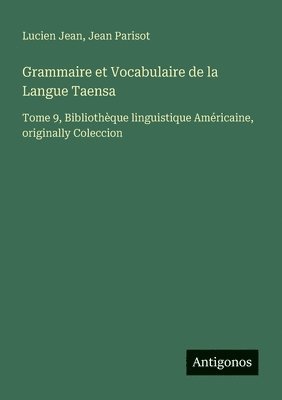 Lucien Jean, Jean Parisot

Grammaire et Vocabulaire de la Langue Taensa

Tome 9, Bibliothèque linguistique Américaine, originally Coleccion

Antigonos